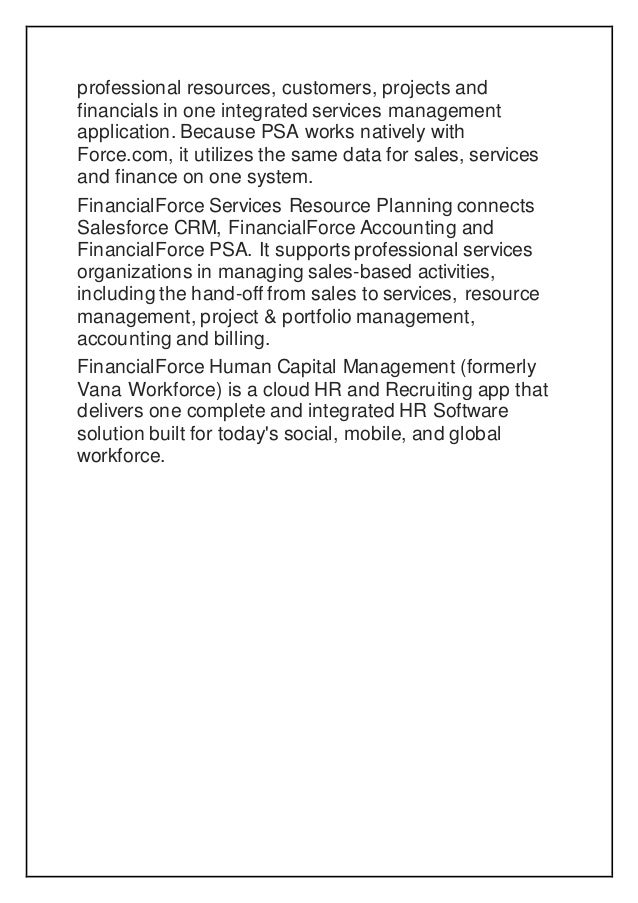 professional resources, customers, projects and financials in one integrated services management application. Because PSA works natively with Force.com, it utilizes the same data for sales, services and finance on one system.

FinancialForce Services Resource Planning connects Salesforce CRM, FinancialForce Accounting and FinancialForce PSA. It supports professional services organizations in managing sales-based activities, including the hand-off from sales to services, resource management, project & portfolio management, accounting and billing.

FinancialForce Human Capital Management (formerly Vana Workforce) is a cloud HR and Recruiting app that delivers one complete and integrated HR Software solution built for today's social, mobile, and global workforce.